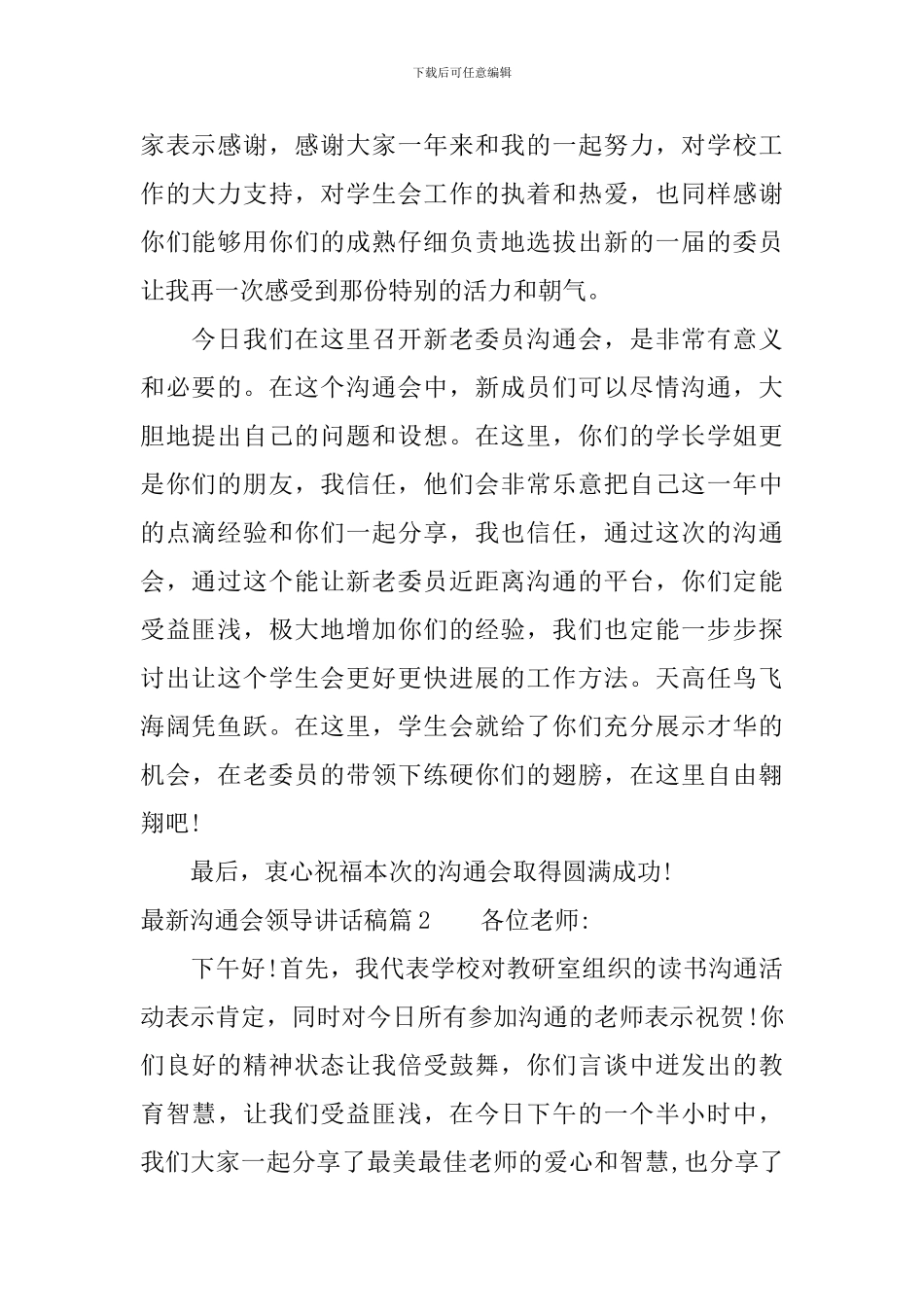 下载后可任意编辑

家表示感谢，感谢大家一年来和我的一起努力，对学校工作的大力支持，对学生会工作的执着和热爱，也同样感谢你们能够用你们的成熟仔细负责地选拔出新的一届的委员让我再一次感受到那份特别的活力和朝气。

今日我们在这里召开新老委员沟通会，是非常有意义和必要的。在这个沟通会中，新成员们可以尽情沟通，大胆地提出自己的问题和设想。在这里，你们的学长学姐更是你们的朋友，我信任，他们会非常乐意把自己这一年中的点滴经验和你们一起分享，我也信任，通过这次的沟通会，通过这个能让新老委员近距离沟通的平台，你们定能受益匪浅，极大地增加你们的经验，我们也定能一步步探讨出让这个学生会更好更快进展的工作方法。天高任鸟飞海阔凭鱼跃。在这里，学生会就给了你们充分展示才华的机会，在老委员的带领下练硬你们的翅膀，在这里自由翱翔吧！

最后，衷心祝福本次的沟通会取得圆满成功！

最新沟通会领导讲话稿篇2　　各位老师：

下午好！首先，我代表学校对教研室组织的读书沟通活动表示肯定，同时对今日所有参加沟通的老师表示祝贺！你们良好的精神状态让我倍受鼓舞，你们言谈中迸发出的教育智慧，让我们受益匪浅，在今日下午的一个半小时中，我们大家一起分享了最美最佳老师的爱心和智慧，也分享了